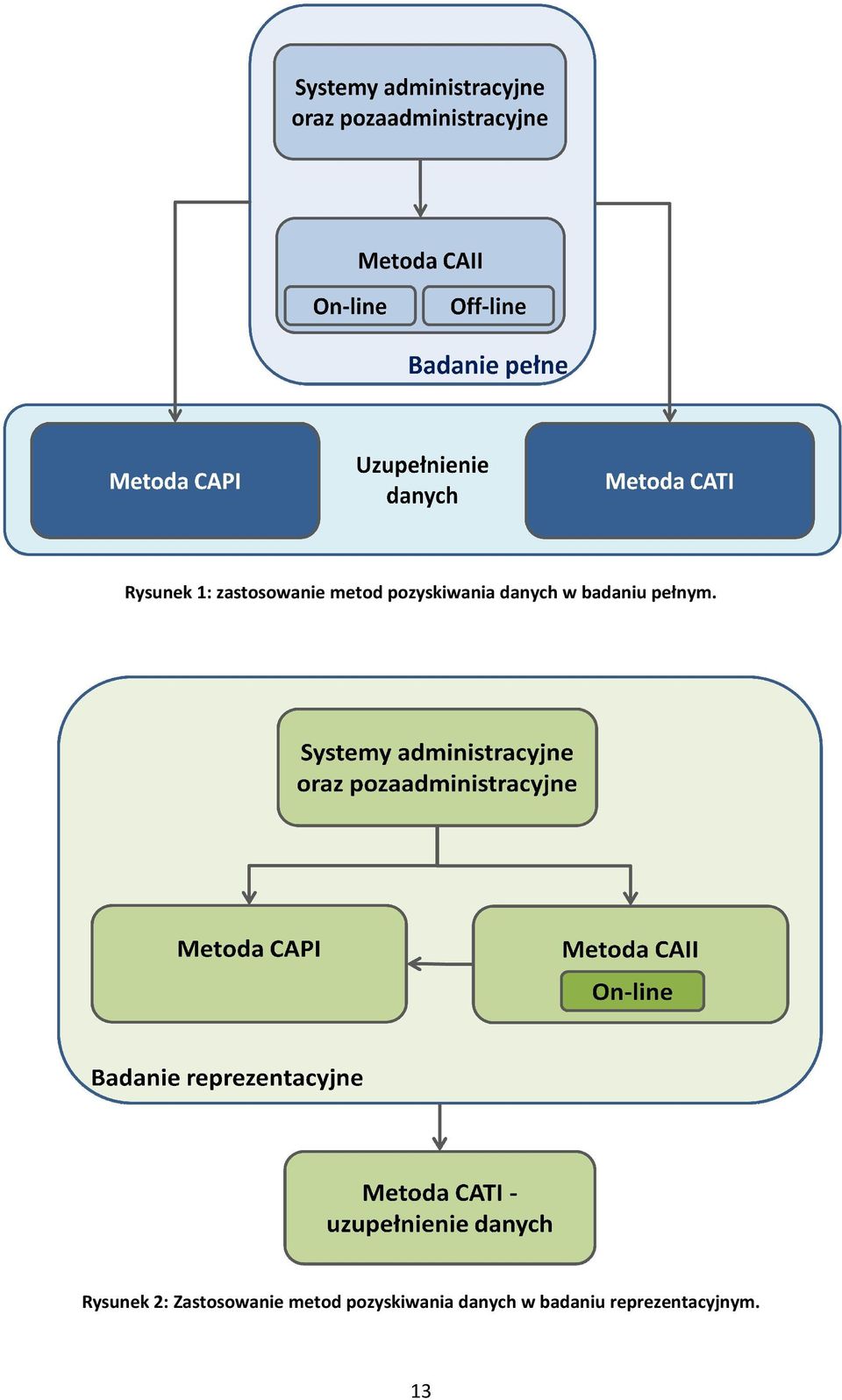 Systemy administracyjne oraz pozaadministracyjne

Metoda CAII

On-line

Off-line

Badanie pełne

Metoda CAPI

Uzupełnienie danych

Metoda CATI

Rysunek 1: zastosowanie metod pozyskiwania danych w badaniu pełnym.

Systemy administracyjne oraz pozaadministracyjne

Metoda CAPI

Metoda CAII

On-line

Badanie reprezentacyjne

Metoda CATI - uzupełnienie danych

Rysunek 2: Zastosowanie metod pozyskiwania danych w badaniu reprezentacyjnym.

13